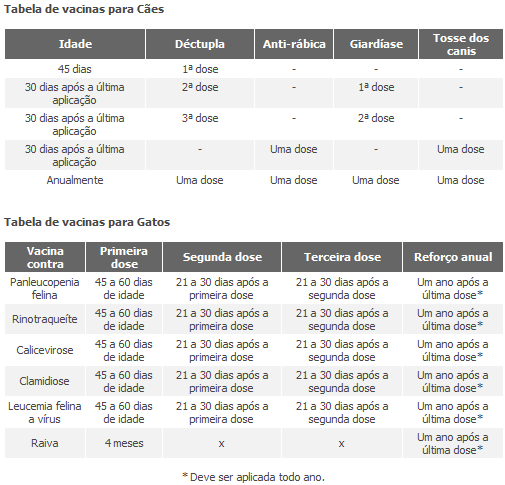 Tabela de vacinas para Cães

| Idade | Déctupla | Anti-rábica | Giardíase | Tosse dos canis |
|---|---|---|---|---|
| 45 dias | 1ª dose | - | - | - |
| 30 dias após a última aplicação | 2ª dose | - | 1ª dose | - |
| 30 dias após a última aplicação | 3ª dose | - | 2ª dose | - |
| 30 dias após a última aplicação | - | Uma dose | - | Uma dose |
| Anualmente | Uma dose | Uma dose | Uma dose | Uma dose |

Tabela de vacinas para Gatos

| Vacina contra | Primeira dose | Segunda dose | Terceira dose | Reforço anual |
|---|---|---|---|---|
| Panleucopenia felina | 45 a 60 dias de idade | 21 a 30 dias após a primeira dose | 21 a 30 dias após a segunda dose | Um ano após a última dose* |
| Rinotraqueíte | 45 a 60 dias de idade | 21 a 30 dias após a primeira dose | 21 a 30 dias após a segunda dose | Um ano após a última dose* |
| Calicevirose | 45 a 60 dias de idade | 21 a 30 dias após a primeira dose | 21 a 30 dias após a segunda dose | Um ano após a última dose* |
| Clamidiose | 45 a 60 dias de idade | 21 a 30 dias após a primeira dose | 21 a 30 dias após a segunda dose | Um ano após a última dose* |
| Leucemia felina a vírus | 45 a 60 dias de idade | 21 a 30 dias após a primeira dose | 21 a 30 dias após a segunda dose | Um ano após a última dose* |
| Raiva | 4 meses | x | x | Um ano após a última dose* |

* Deve ser aplicada todo ano.